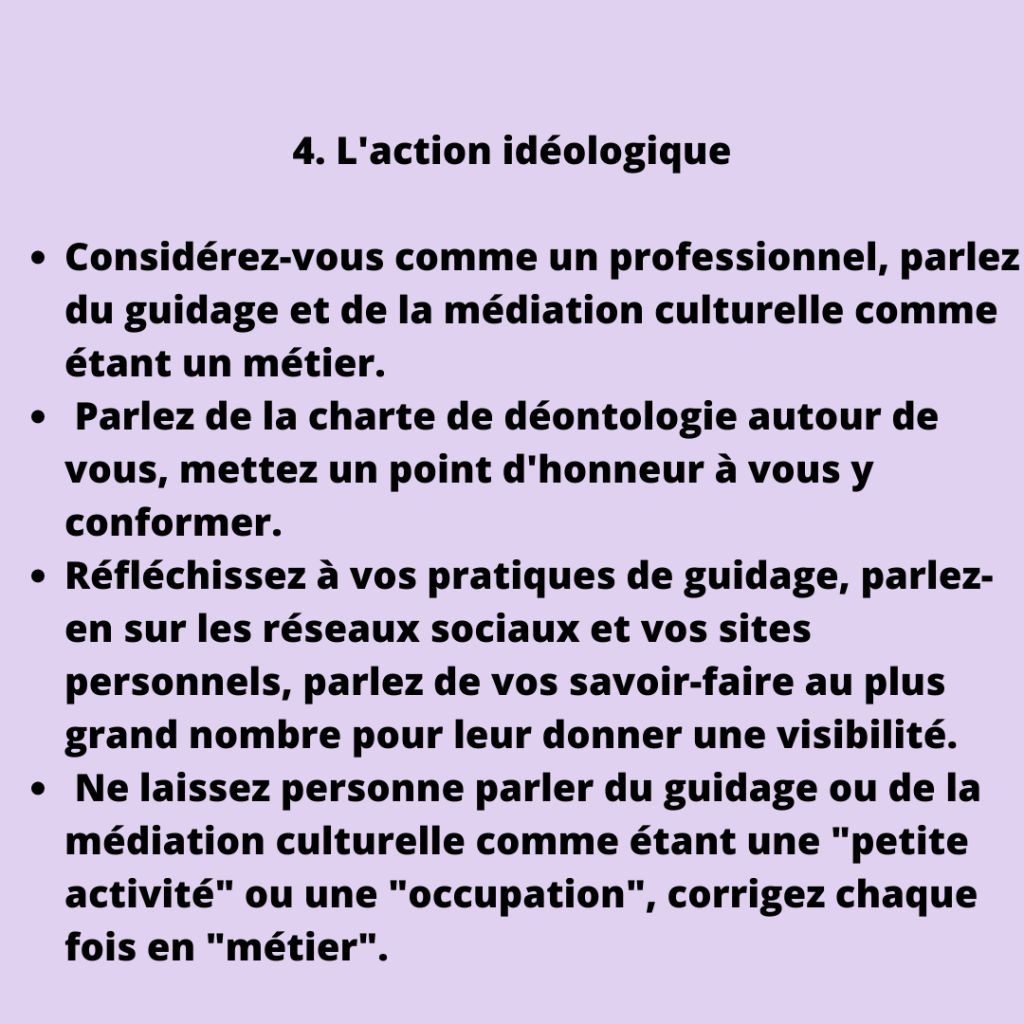 4. L'action idéologique

• Considérez-vous comme un professionnel, parlez du guidage et de la médiation culturelle comme étant un métier.
• Parlez de la charte de déontologie autour de vous, mettez un point d'honneur à vous y conformer.
• Réfléchissez à vos pratiques de guidage, parlez-en sur les réseaux sociaux et vos sites personnels, parlez de vos savoir-faire au plus grand nombre pour leur donner une visibilité.
• Ne laissez personne parler du guidage ou de la médiation culturelle comme étant une "petite activité" ou une "occupation", corrigez chaque fois en "métier".